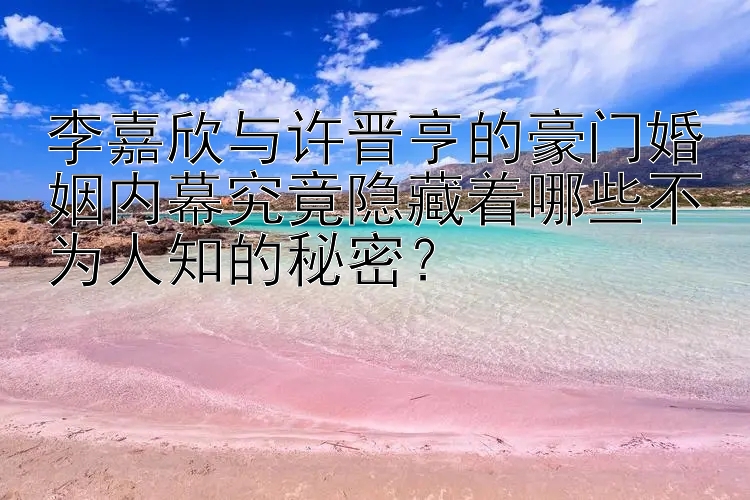 李嘉欣与许晋亨的豪门婚姻内幕究竟隐藏着哪些不为人知的秘密？